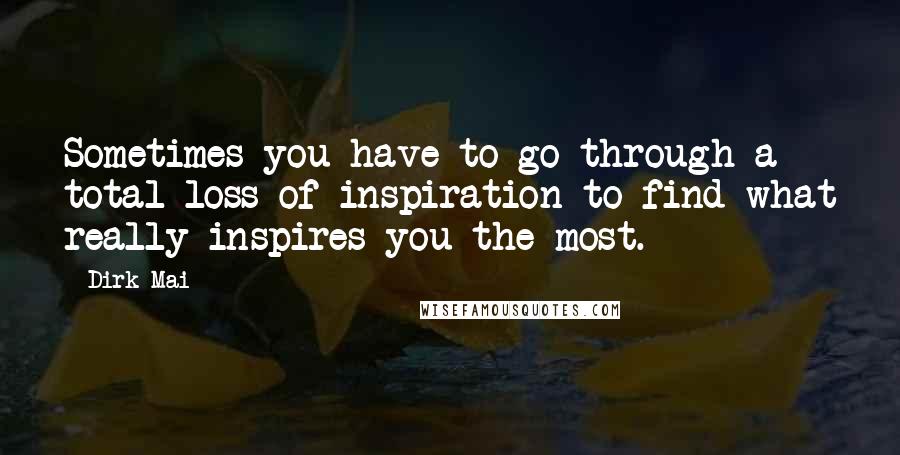 Sometimes you have to go through a total loss of inspiration to find what really inspires you the most.

Dirk Mai

WISEFAMOUSQUOTES.COM